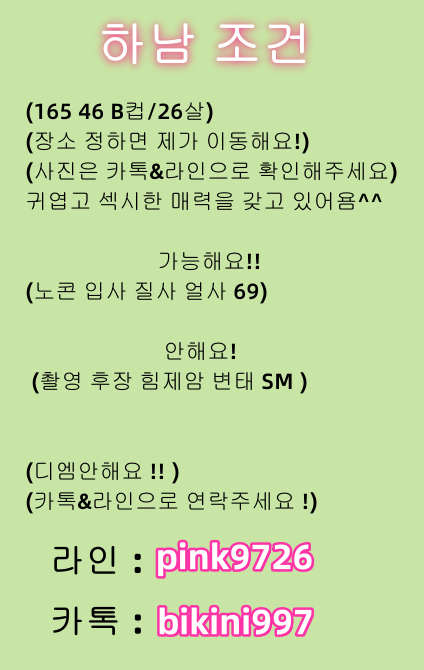 하남 조건

(165 46 B컵/26살)
(장소 정하면 제가 이동해요!)
(사진은 카톡&라인으로 확인해주세요)
귀엽고 섹시한 매력을 갖고 있어욤^^

가능해요!!
(노콘 입사 질사 얼사 69)

안해요!
(촬영 후장 힘제암 변태 SM )

(디엠안해요 !! )
(카톡&라인으로 연락주세요 !)

라인 : pink9726

카톡 : bikini997